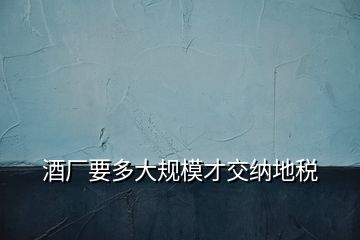 酒厂要多大规模才交纳地税